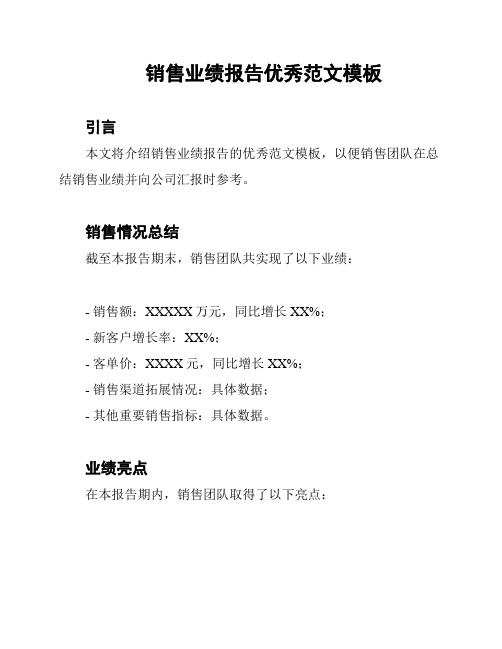 销售业绩报告优秀范文模板

引言

本文将介绍销售业绩报告的优秀范文模板，以便销售团队在总结销售业绩并向公司汇报时参考。

销售情况总结

截至本报告期末，销售团队共实现了以下业绩：

- 销售额：XXXXX 万元，同比增长 XX%；
- 新客户增长率：XX%；
- 客单价：XXXX 元，同比增长 XX%；
- 销售渠道拓展情况：具体数据；
- 其他重要销售指标：具体数据。

业绩亮点

在本报告期内，销售团队取得了以下亮点：